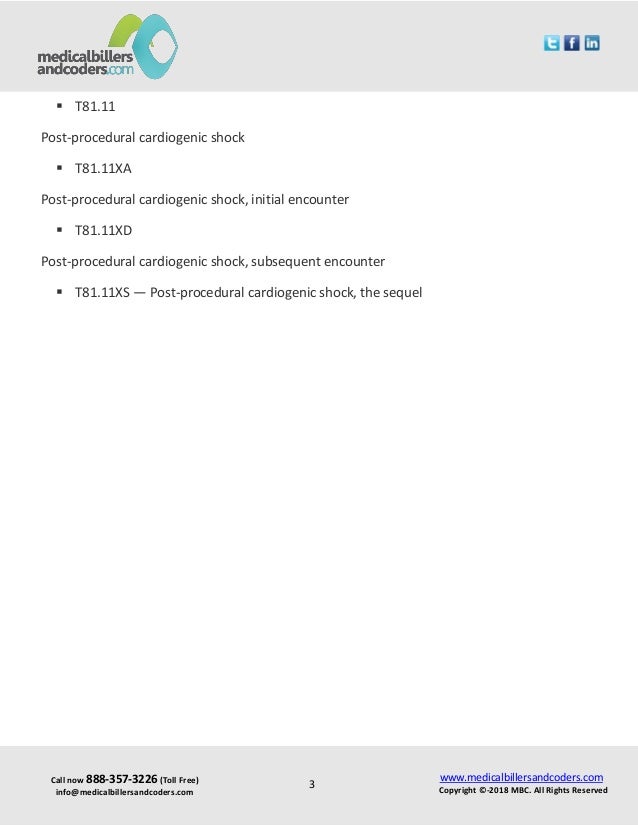 medicalbillers andcoders.com

▪ T81.11

Post-procedural cardiogenic shock

▪ T81.11XA

Post-procedural cardiogenic shock, initial encounter

▪ T81.11XD

Post-procedural cardiogenic shock, subsequent encounter

▪ T81.11XS — Post-procedural cardiogenic shock, the sequel

Call now 888-357-3226 (Toll Free)
info@medicalbillersandcoders.com

3

www.medicalbillersandcoders.com
Copyright ©-2018 MBC. All Rights Reserved